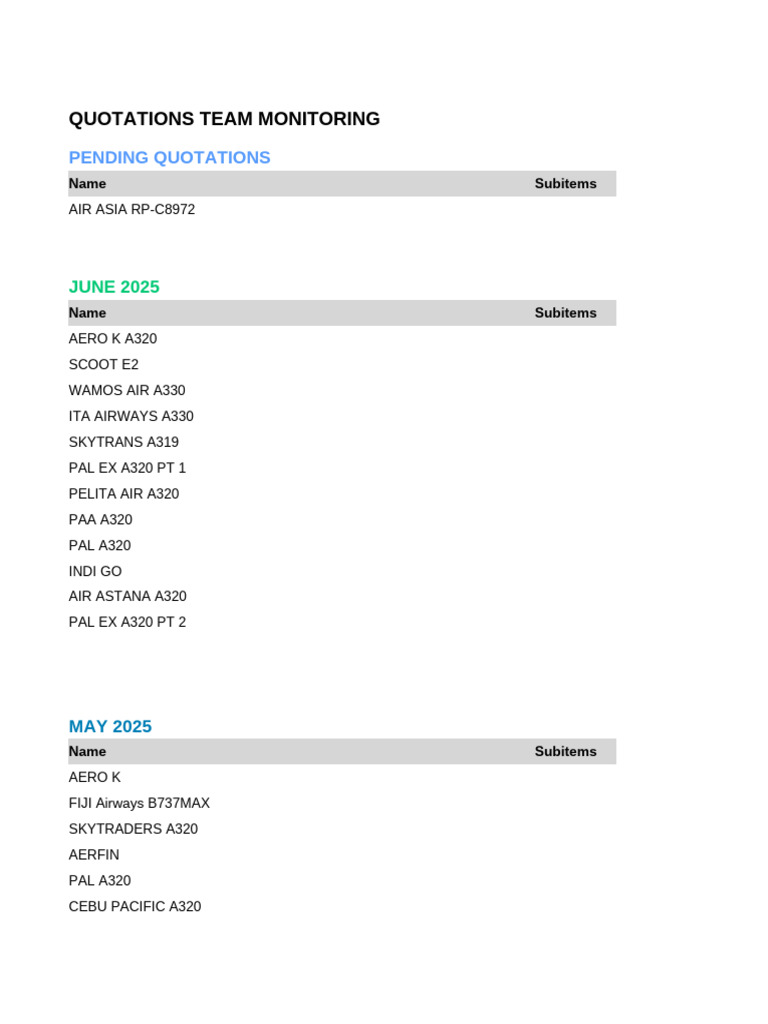 QUOTATIONS TEAM MONITORING

PENDING QUOTATIONS

| Name | Subitems |
|---|---|
| AIR ASIA RP-C8972 | |

JUNE 2025

| Name | Subitems |
|---|---|
| AERO K A320 | |
| SCOOT E2 | |
| WAMOS AIR A330 | |
| ITA AIRWAYS A330 | |
| SKYTRANS A319 | |
| PAL EX A320 PT 1 | |
| PELITA AIR A320 | |
| PAA A320 | |
| PAL A320 | |
| INDI GO | |
| AIR ASTANA A320 | |
| PAL EX A320 PT 2 | |

MAY 2025

| Name | Subitems |
|---|---|
| AERO K | |
| FIJI Airways B737MAX | |
| SKYTRADERS A320 | |
| AERFIN | |
| PAL A320 | |
| CEBU PACIFIC A320 | |